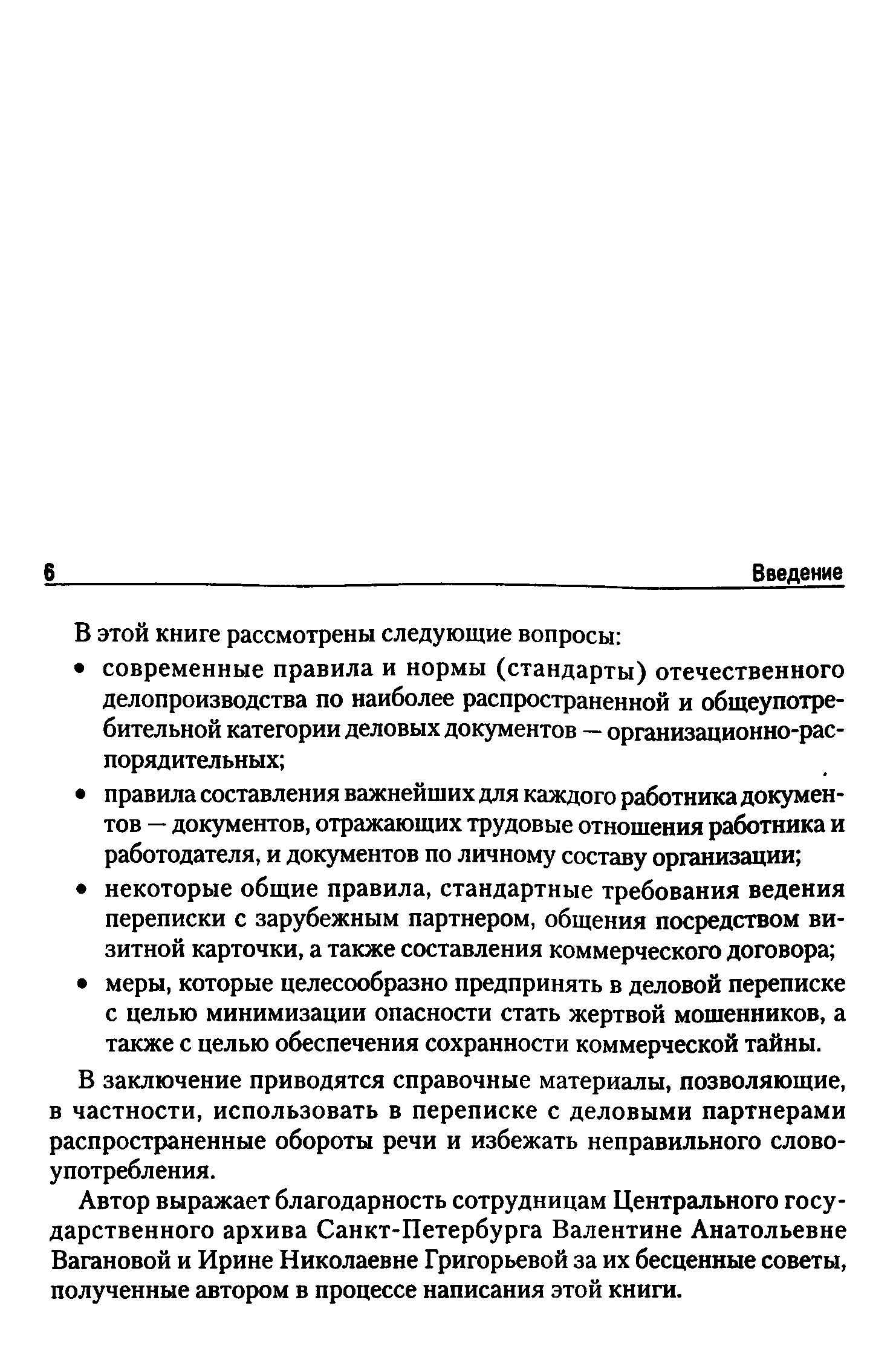 6 Введение

В этой книге рассмотрены следующие вопросы:

• современные правила и нормы (стандарты) отечественного делопроизводства по наиболее распространенной и общеупотребительной категории деловых документов — организационно-распорядительных;

• правила составления важнейших для каждого работника документов — документов, отражающих трудовые отношения работника и работодателя, и документов по личному составу организации;

• некоторые общие правила, стандартные требования ведения переписки с зарубежным партнером, общения посредством визитной карточки, а также составления коммерческого договора;

• меры, которые целесообразно предпринять в деловой переписке с целью минимизации опасности стать жертвой мошенников, а также с целью обеспечения сохранности коммерческой тайны.

В заключение приводятся справочные материалы, позволяющие, в частности, использовать в переписке с деловыми партнерами распространенные обороты речи и избежать неправильного словоупотребления.

Автор выражает благодарность сотрудницам Центрального государственного архива Санкт-Петербурга Валентине Анатольевне Вагановой и Ирине Николаевне Григорьевой за их бесценные советы, полученные автором в процессе написания этой книги.